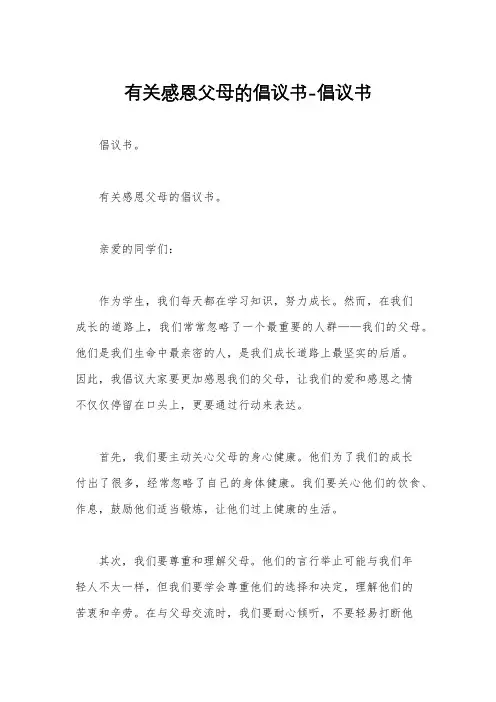 有关感恩父母的倡议书-倡议书

倡议书。

有关感恩父母的倡议书。

亲爱的同学们:

作为学生，我们每天都在学习知识，努力成长。然而，在我们成长的道路上，我们常常忽略了一个最重要的人群——我们的父母。他们是我们生命中最亲密的人，是我们成长道路上最坚实的后盾。因此，我倡议大家要更加感恩我们的父母，让我们的爱和感恩之情不仅仅停留在口头上，更要通过行动来表达。

首先，我们要主动关心父母的身心健康。他们为了我们的成长付出了很多，经常忽略了自己的身体健康。我们要关心他们的饮食、作息，鼓励他们适当锻炼，让他们过上健康的生活。

其次，我们要尊重和理解父母。他们的言行举止可能与我们年轻人不太一样，但我们要学会尊重他们的选择和决定，理解他们的苦衷和辛劳。在与父母交流时，我们要耐心倾听，不要轻易打断他